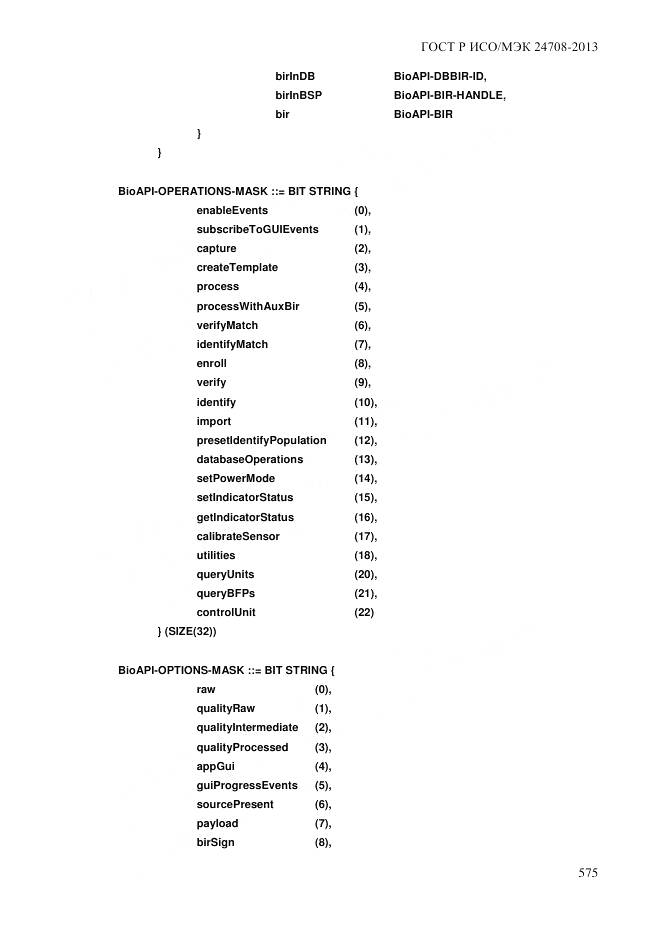 ГОСТ Р ИСО/МЭК 24708-2013

birInDB BioAPI-DBBIR-ID,
birInBSP BioAPI-BIR-HANDLE,
bir BioAPI-BIR
}
}

BioAPI-OPERATIONS-MASK ::= BIT STRING {
enableEvents (0),
subscribeToGUIEvents (1),
capture (2),
createTemplate (3),
process (4),
processWithAuxBir (5),
verifyMatch (6),
identifyMatch (7),
enroll (8),
verify (9),
identify (10),
import (11),
presetIdentifyPopulation (12),
databaseOperations (13),
setPowerMode (14),
setIndicatorStatus (15),
getIndicatorStatus (16),
calibrateSensor (17),
utilities (18),
queryUnits (20),
queryBFPs (21),
controlUnit (22)
} (SIZE(32))

BioAPI-OPTIONS-MASK ::= BIT STRING {
raw (0),
qualityRaw (1),
qualityIntermediate (2),
qualityProcessed (3),
appGui (4),
guiProgressEvents (5),
sourcePresent (6),
payload (7),
birSign (8),

575